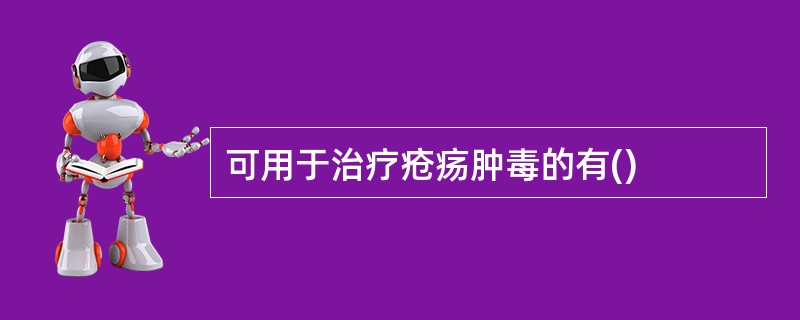 可用于治疗疮疡肿毒的有()